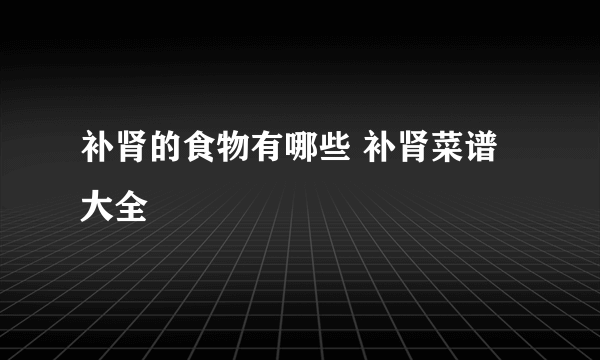 补肾的食物有哪些 补肾菜谱大全